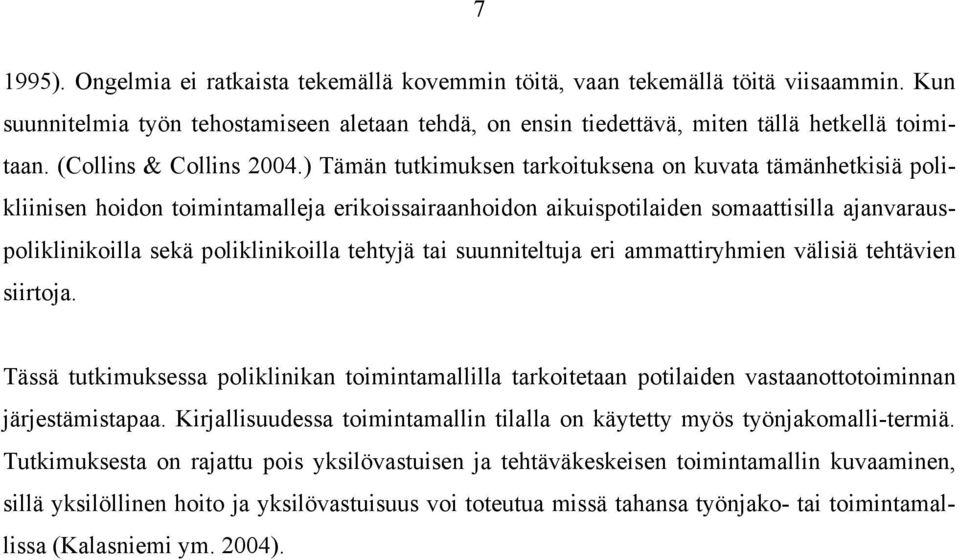 7

1995). Ongelmia ei ratkaista tekemällä kovemmin töitä, vaan tekemällä töitä viisaammin. Kun suunnitelmia työn tehostamiseen aletaan tehdä, on ensin tiedettävä, miten tällä hetkellä toimitaan. (Collins & Collins 2004.) Tämän tutkimuksen tarkoituksena on kuvata tämänhetkisiä polikliinisen hoidon toimintamalleja erikoissairaanhoidon aikuispotilaiden somaattisilla ajanvarauspoliklinikoilla sekä poliklinikoilla tehtyjä tai suunniteltuja eri ammattiryhmien välisiä tehtävien siirtoja.

Tässä tutkimuksessa poliklinikan toimintamallilla tarkoitetaan potilaiden vastaanottotoiminnan järjestämistapaa. Kirjallisuudessa toimintamallin tilalla on käytetty myös työnjakomalli-termiä. Tutkimuksesta on rajattu pois yksilövastuisen ja tehtäväkeskeisen toimintamallin kuvaaminen, sillä yksilöllinen hoito ja yksilövastuisuus voi toteutua missä tahansa työnjako- tai toimintamallissa (Kalasniemi ym. 2004).